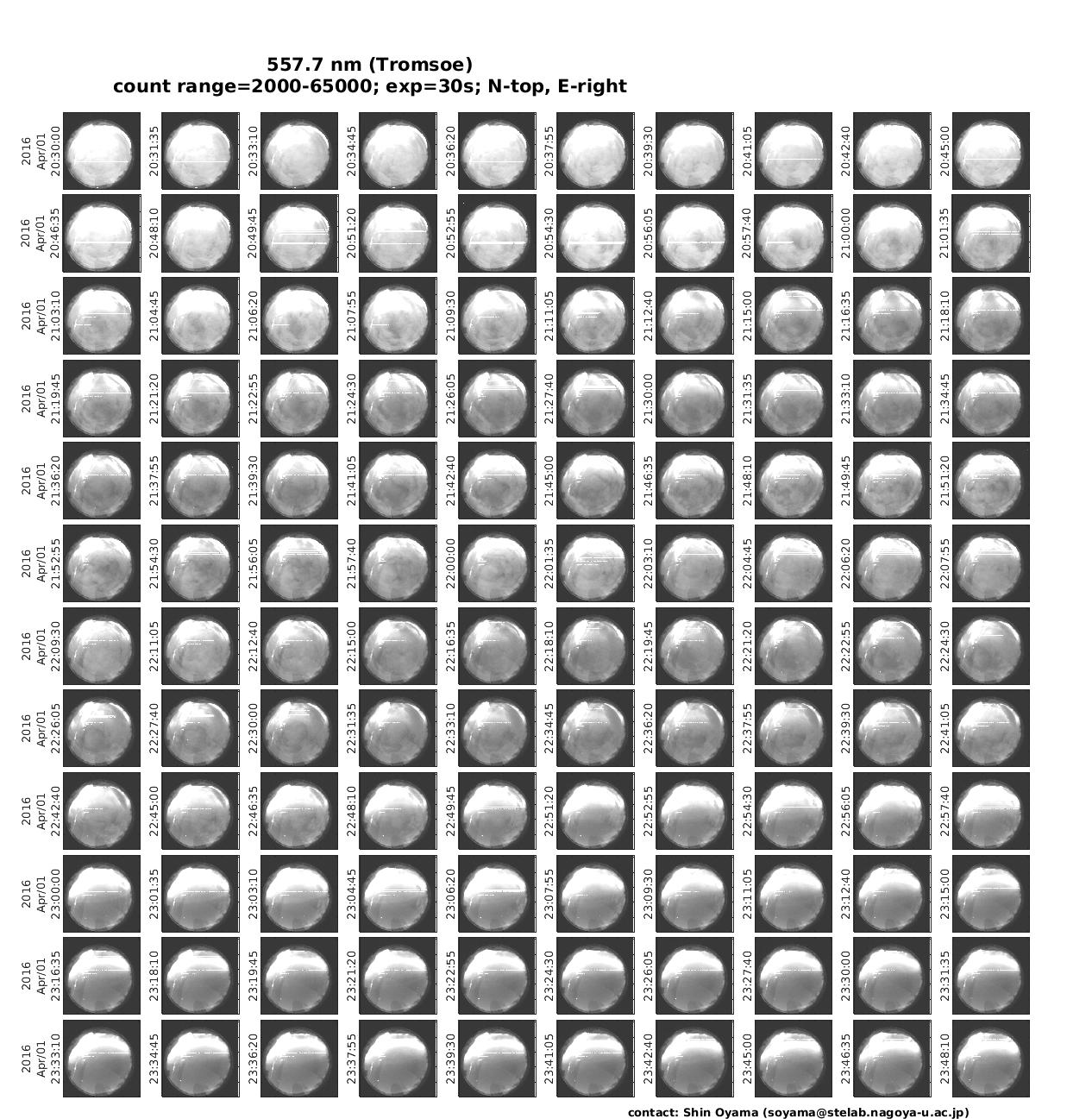 557.7 nm (Tromsoe)
count range=2000-65000; exp=30s; N-top, E-right

2016 Apr/01 20:30:00
20:31:35
20:33:10
20:34:45
20:36:20
20:37:55
20:39:30
20:41:05
20:42:40
20:45:00

2016 Apr/01 20:46:35
20:48:10
20:49:45
20:51:20
20:52:55
20:54:30
20:56:05
20:57:40
21:00:00
21:01:35

2016 Apr/01 21:03:10
21:04:45
21:06:20
21:07:55
21:09:30
21:11:05
21:12:40
21:15:00
21:16:35
21:18:10

2016 Apr/01 21:19:45
21:21:20
21:22:55
21:24:30
21:26:05
21:27:40
21:30:00
21:31:35
21:33:10
21:34:45

2016 Apr/01 21:36:20
21:37:55
21:39:30
21:41:05
21:42:40
21:45:00
21:46:35
21:48:10
21:49:45
21:51:20

2016 Apr/01 21:52:55
21:54:30
21:56:05
21:57:40
22:00:00
22:01:35
22:03:10
22:04:45
22:06:20
22:07:55

2016 Apr/01 22:09:30
22:11:05
22:12:40
22:15:00
22:16:35
22:18:10
22:19:45
22:21:20
22:22:55
22:24:30

2016 Apr/01 22:26:05
22:27:40
22:30:00
22:31:35
22:33:10
22:34:45
22:36:20
22:37:55
22:39:30
22:41:05

2016 Apr/01 22:42:40
22:45:00
22:46:35
22:48:10
22:49:45
22:51:20
22:52:55
22:54:30
22:56:05
22:57:40

2016 Apr/01 23:00:00
23:01:35
23:03:10
23:04:45
23:06:20
23:07:55
23:09:30
23:11:05
23:12:40
23:15:00

2016 Apr/01 23:16:35
23:18:10
23:19:45
23:21:20
23:22:55
23:24:30
23:26:05
23:27:40
23:30:00
23:31:35

2016 Apr/01 23:33:10
23:34:45
23:36:20
23:37:55
23:39:30
23:41:05
23:42:40
23:45:00
23:46:35
23:48:10

contact: Shin Oyama (soyama@stelab.nagoya-u.ac.jp)